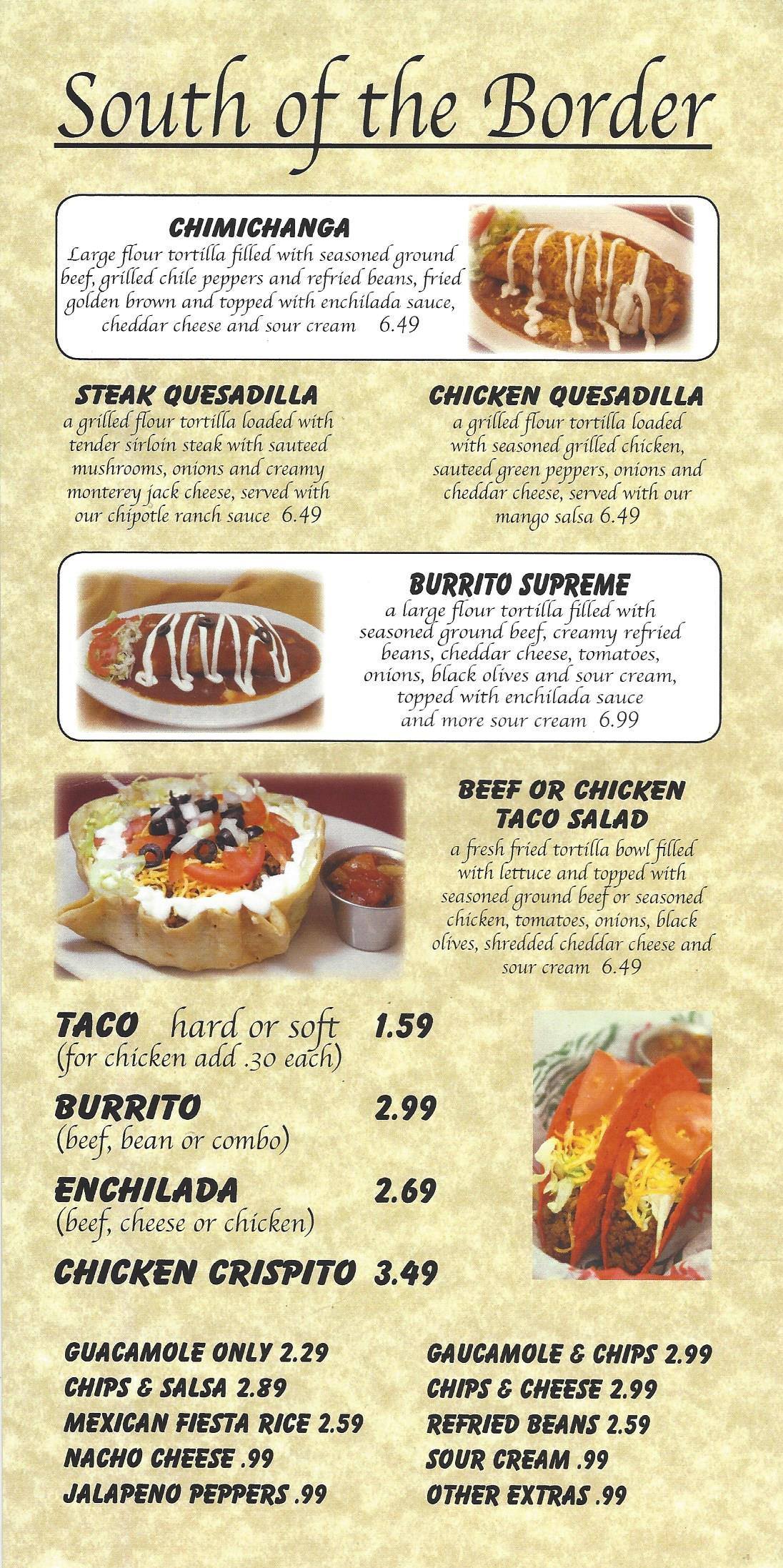 South of the Border

CHIMICHANGA
Large flour tortilla filled with seasoned ground beef, grilled chile peppers and refried beans, fried golden brown and topped with enchilada sauce, cheddar cheese and sour cream 6.49

STEAK QUESADILLA
a grilled flour tortilla loaded with tender sirloin steak with sauteed mushrooms, onions and creamy monterey jack cheese, served with our chipotle ranch sauce 6.49

CHICKEN QUESADILLA
a grilled flour tortilla loaded with seasoned grilled chicken, sauteed green peppers, onions and cheddar cheese, served with our mango salsa 6.49

BURRITO SUPREME
a large flour tortilla filled with seasoned ground beef, creamy refried beans, cheddar cheese, tomatoes, onions, black olives and sour cream, topped with enchilada sauce and more sour cream 6.99

BEEF OR CHICKEN TACO SALAD
a fresh fried tortilla bowl filled with lettuce and topped with seasoned ground beef or seasoned chicken, tomatoes, onions, black olives, shredded cheddar cheese and sour cream 6.49

TACO hard or soft 1.59
(for chicken add .30 each)

BURRITO 2.99
(beef, bean or combo)

ENCHILADA 2.69
(beef, cheese or chicken)

CHICKEN CRISPITO 3.49

GUACAMOLE ONLY 2.29
CHIPS & SALSA 2.89
MEXICAN FIESTA RICE 2.59
NACHO CHEESE .99
JALAPENO PEPPERS .99

GAUCAMOLE & CHIPS 2.99
CHIPS & CHEESE 2.99
REFRIED BEANS 2.59
SOUR CREAM .99
OTHER EXTRAS .99